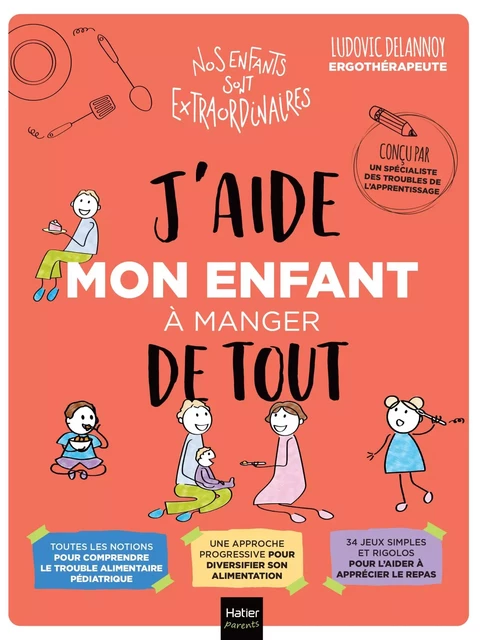 NOS ENFANTS SONT EXTRAORDINAIRES

LUDOVIC DELANNOY
ERGOTHÉRAPEUTE

CONÇU PAR UN SPÉCIALISTE DES TROUBLES DE L'APPRENTISSAGE

J'AIDE MON ENFANT À MANGER DE TOUT

TOUTES LES NOTIONS POUR COMPRENDRE LE TROUBLE ALIMENTAIRE PÉDIATRIQUE

UNE APPROCHE PROGRESSIVE POUR DIVERSIFIER SON ALIMENTATION

34 JEUX SIMPLES ET RIGOLOS POUR L'AIDER À APPRÉCIER LE REPAS

Hatier parents